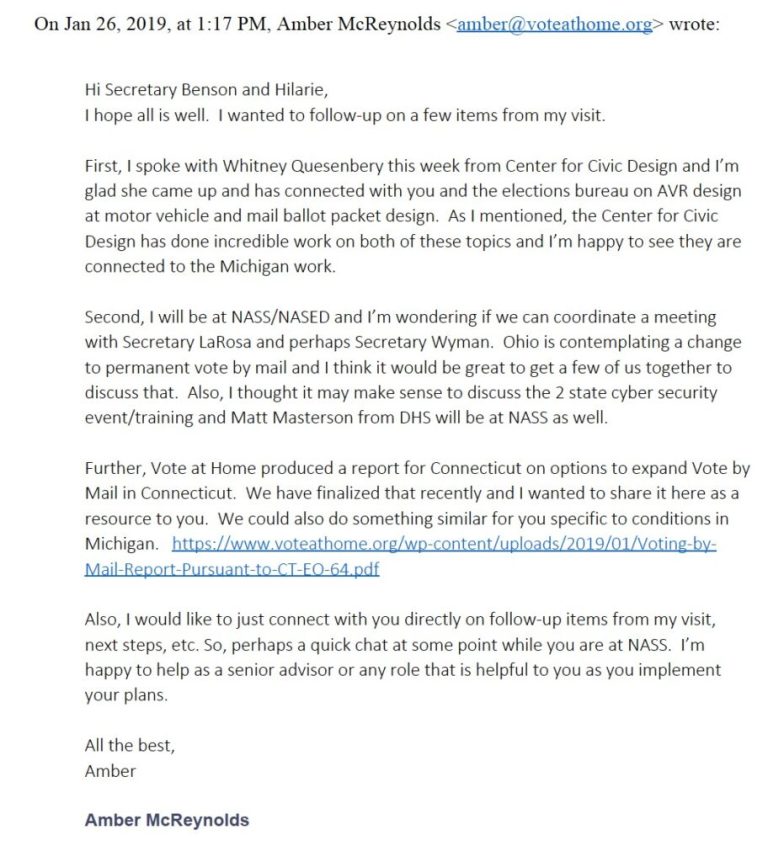 On Jan 26, 2019, at 1:17 PM, Amber McReynolds <amber@voteathome.org> wrote:

Hi Secretary Benson and Hilarie,
I hope all is well. I wanted to follow-up on a few items from my visit.

First, I spoke with Whitney Quesenbery this week from Center for Civic Design and I'm glad she came up and has connected with you and the elections bureau on AVR design at motor vehicle and mail ballot packet design. As I mentioned, the Center for Civic Design has done incredible work on both of these topics and I'm happy to see they are connected to the Michigan work.

Second, I will be at NASS/NASED and I'm wondering if we can coordinate a meeting with Secretary LaRosa and perhaps Secretary Wyman. Ohio is contemplating a change to permanent vote by mail and I think it would be great to get a few of us together to discuss that. Also, I thought it may make sense to discuss the 2 state cyber security event/training and Matt Masterson from DHS will be at NASS as well.

Further, Vote at Home produced a report for Connecticut on options to expand Vote by Mail in Connecticut. We have finalized that recently and I wanted to share it here as a resource to you. We could also do something similar for you specific to conditions in Michigan. https://www.voteathome.org/wp-content/uploads/2019/01/Voting-by-Mail-Report-Pursuant-to-CT-EO-64.pdf

Also, I would like to just connect with you directly on follow-up items from my visit, next steps, etc. So, perhaps a quick chat at some point while you are at NASS. I'm happy to help as a senior advisor or any role that is helpful to you as you implement your plans.

All the best,
Amber

Amber McReynolds